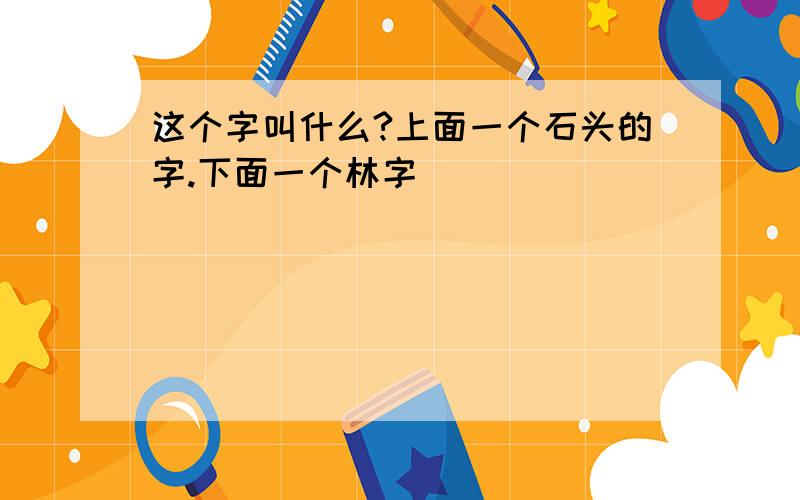 这个字叫什么?上面一个石头的字.下面一个林字